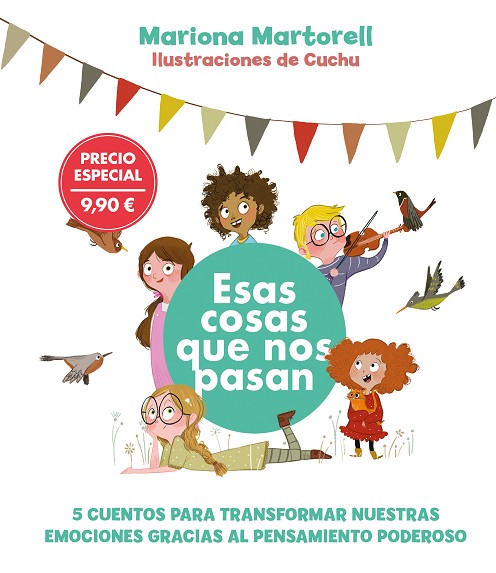 Mariona Martorell
Ilustraciones de Cuchu

PRECIO
ESPECIAL
9,90 €

Esas
cosas
que nos
pasan

5 CUENTOS PARA TRANSFORMAR NUESTRAS EMOCIONES GRACIAS AL PENSAMIENTO PODEROSO